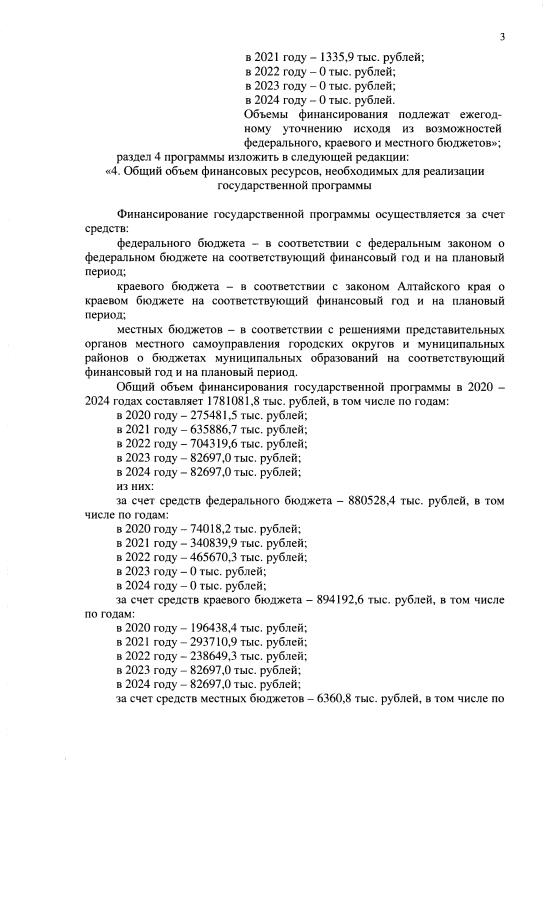 3

в 2021 году – 1335,9 тыс. рублей;
в 2022 году – 0 тыс. рублей;
в 2023 году – 0 тыс. рублей;
в 2024 году – 0 тыс. рублей.
Объемы финансирования подлежат ежегодному уточнению исходя из возможностей федерального, краевого и местного бюджетов»;

раздел 4 программы изложить в следующей редакции:

«4. Общий объем финансовых ресурсов, необходимых для реализации государственной программы

Финансирование государственной программы осуществляется за счет средств:

федерального бюджета – в соответствии с федеральным законом о федеральном бюджете на соответствующий финансовый год и на плановый период;

краевого бюджета – в соответствии с законом Алтайского края о краевом бюджете на соответствующий финансовый год и на плановый период;

местных бюджетов – в соответствии с решениями представительных органов местного самоуправления городских округов и муниципальных районов о бюджетах муниципальных образований на соответствующий финансовый год и на плановый период.

Общий объем финансирования государственной программы в 2020 – 2024 годах составляет 1781081,8 тыс. рублей, в том числе по годам:
в 2020 году – 275481,5 тыс. рублей;
в 2021 году – 635886,7 тыс. рублей;
в 2022 году – 704319,6 тыс. рублей;
в 2023 году – 82697,0 тыс. рублей;
в 2024 году – 82697,0 тыс. рублей;
из них:
за счет средств федерального бюджета – 880528,4 тыс. рублей, в том числе по годам:
в 2020 году – 74018,2 тыс. рублей;
в 2021 году – 340839,9 тыс. рублей;
в 2022 году – 465670,3 тыс. рублей;
в 2023 году – 0 тыс. рублей;
в 2024 году – 0 тыс. рублей;
за счет средств краевого бюджета – 894192,6 тыс. рублей, в том числе по годам:
в 2020 году – 196438,4 тыс. рублей;
в 2021 году – 293710,9 тыс. рублей;
в 2022 году – 238649,3 тыс. рублей;
в 2023 году – 82697,0 тыс. рублей;
в 2024 году – 82697,0 тыс. рублей;
за счет средств местных бюджетов – 6360,8 тыс. рублей, в том числе по